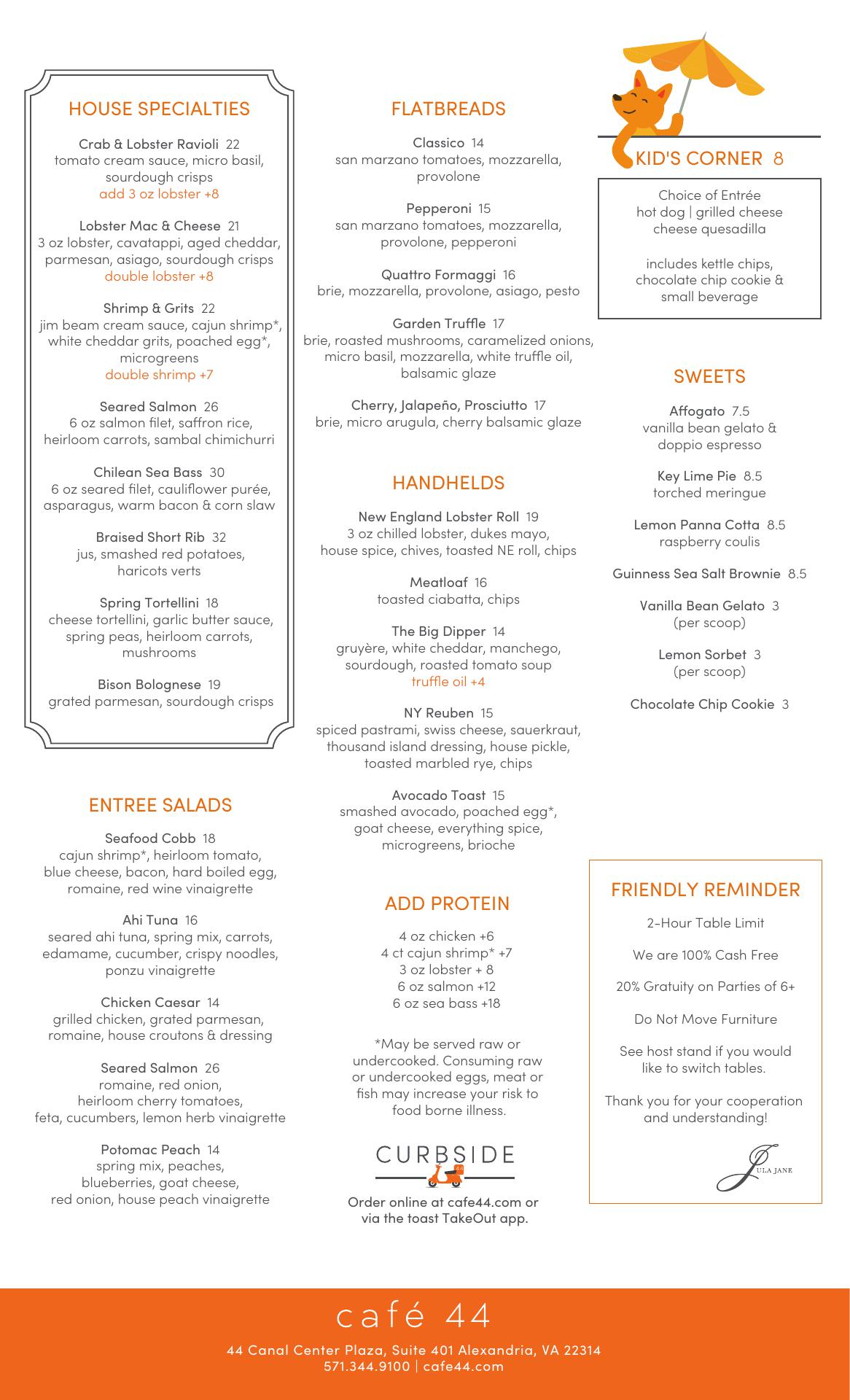 HOUSE SPECIALTIES

Crab & Lobster Ravioli 22
tomato cream sauce, micro basil, sourdough crisps
add 3 oz lobster +8

Lobster Mac & Cheese 21
3 oz lobster, cavatappi, aged cheddar, parmesan, asiago, sourdough crisps
double lobster +8

Shrimp & Grits 22
jim beam cream sauce, cajun shrimp*, white cheddar grits, poached egg*, microgreens
double shrimp +7

Seared Salmon 26
6 oz salmon filet, saffron rice, heirloom carrots, sambal chimichurri

Chilean Sea Bass 30
6 oz seared filet, cauliflower purée, asparagus, warm bacon & corn slaw

Braised Short Rib 32
jus, smashed red potatoes, haricots verts

Spring Tortellini 18
cheese tortellini, garlic butter sauce, spring peas, heirloom carrots, mushrooms

Bison Bolognese 19
grated parmesan, sourdough crisps

ENTREE SALADS

Seafood Cobb 18
cajun shrimp*, heirloom tomato, blue cheese, bacon, hard boiled egg, romaine, red wine vinaigrette

Ahi Tuna 16
seared ahi tuna, spring mix, carrots, edamame, cucumber, crispy noodles, ponzu vinaigrette

Chicken Caesar 14
grilled chicken, grated parmesan, romaine, house croutons & dressing

Seared Salmon 26
romaine, red onion, heirloom cherry tomatoes, feta, cucumbers, lemon herb vinaigrette

Potomac Peach 14
spring mix, peaches, blueberries, goat cheese, red onion, house peach vinaigrette

FLATBREADS

Classico 14
san marzano tomatoes, mozzarella, provolone

Pepperoni 15
san marzano tomatoes, mozzarella, provolone, pepperoni

Quattro Formaggi 16
brie, mozzarella, provolone, asiago, pesto

Garden Truffle 17
brie, roasted mushrooms, caramelized onions, micro basil, mozzarella, white truffle oil, balsamic glaze

Cherry, Jalapeño, Prosciutto 17
brie, micro arugula, cherry balsamic glaze

HANDHELDS

New England Lobster Roll 19
3 oz chilled lobster, dukes mayo, house spice, chives, toasted NE roll, chips

Meatloaf 16
toasted ciabatta, chips

The Big Dipper 14
gruyère, white cheddar, manchego, sourdough, roasted tomato soup
truffle oil +4

NY Reuben 15
spiced pastrami, swiss cheese, sauerkraut, thousand island dressing, house pickle, toasted marbled rye, chips

Avocado Toast 15
smashed avocado, poached egg*, goat cheese, everything spice, microgreens, brioche

ADD PROTEIN

4 oz chicken +6
4 ct cajun shrimp* +7
3 oz lobster + 8
6 oz salmon +12
6 oz sea bass +18

*May be served raw or undercooked. Consuming raw or undercooked eggs, meat or fish may increase your risk to food borne illness.

CURBSIDE
44
Order online at cafe44.com or via the toast TakeOut app.

KID'S CORNER 8

Choice of Entrée
hot dog | grilled cheese
cheese quesadilla

includes kettle chips, chocolate chip cookie & small beverage

SWEETS

Affogato 7.5
vanilla bean gelato & doppio espresso

Key Lime Pie 8.5
torched meringue

Lemon Panna Cotta 8.5
raspberry coulis

Guinness Sea Salt Brownie 8.5

Vanilla Bean Gelato 3
(per scoop)

Lemon Sorbet 3
(per scoop)

Chocolate Chip Cookie 3

FRIENDLY REMINDER

2-Hour Table Limit

We are 100% Cash Free

20% Gratuity on Parties of 6+

Do Not Move Furniture

See host stand if you would like to switch tables.

Thank you for your cooperation and understanding!

JULA JANE

café 44
44 Canal Center Plaza, Suite 401 Alexandria, VA 22314
571.344.9100 | cafe44.com